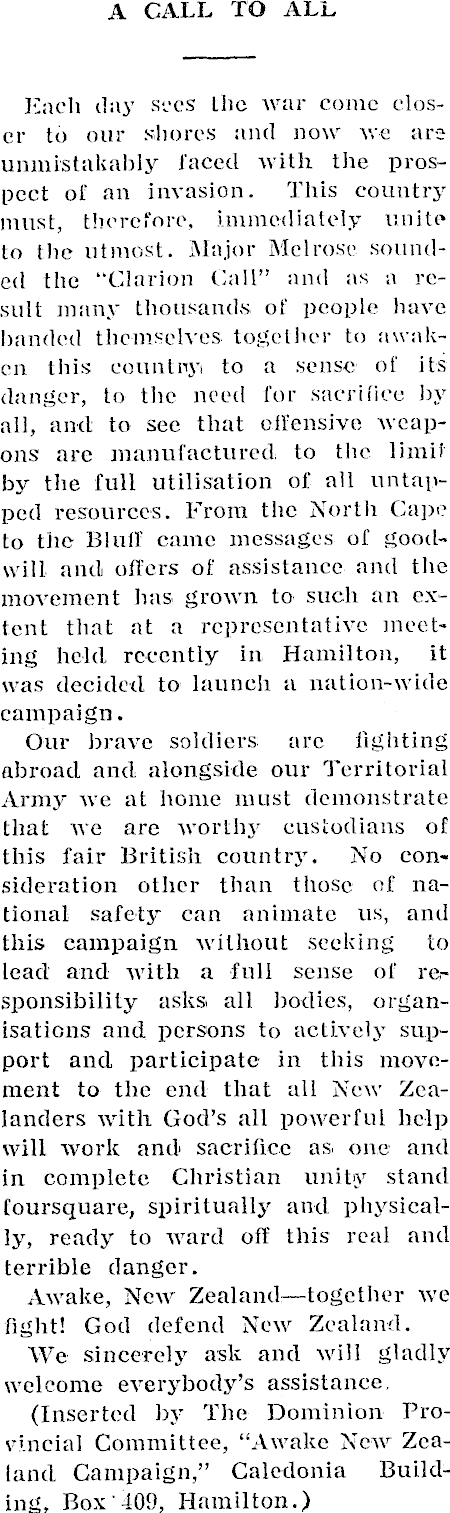 A CALL TO ALL

Each day sees the war come closer to our shores and now we are unmistakably faced with the prospect of an invasion. This country must, therefore, immediately unite to the utmost. Major Melrose sounded the "Clarion Call" and as a result many thousands of people have banded themselves together to awaken this country to a sense of its danger, to the need for sacrifice by all, and to see that offensive weapons are manufactured to the limit by the full utilisation of all untapped resources. From the North Cape to the Bluff came messages of goodwill and offers of assistance and the movement has grown to such an extent that at a representative meeting held recently in Hamilton, it was decided to launch a nation-wide campaign.

Our brave soldiers are fighting abroad and alongside our Territorial Army we at home must demonstrate that we are worthy custodians of this fair British country. No consideration other than those of national safety can animate us, and this campaign without seeking to lead and with a full sense of responsibility asks all bodies, organisations and persons to actively support and participate in this movement to the end that all New Zealanders with God's all powerful help will work and sacrifice as one and in complete Christian unity stand foursquare, spiritually and physically, ready to ward off this real and terrible danger.

Awake, New Zealand—together we fight! God defend New Zealand.

We sincerely ask and will gladly welcome everybody's assistance.

(Inserted by The Dominion Provincial Committee, "Awake New Zealand Campaign," Caledonia Building, Box 409, Hamilton.)